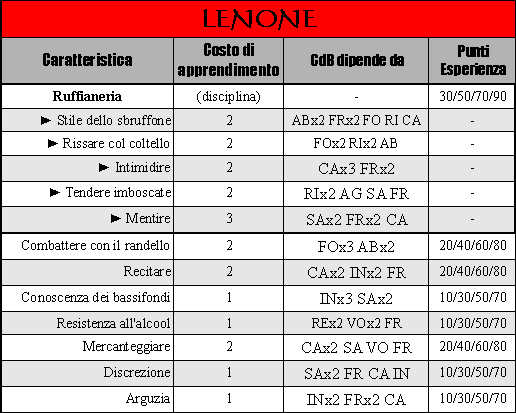 LENONE

| Caratteristica | Costo di apprendimento | CdB dipende da | Punti Esperienza |
|---|---|---|---|
| Ruffianeria | (disciplina) | - | 30/50/70/90 |
| ► Stile dello sbruffone | 2 | ABx2 FRx2 FO RI CA | - |
| ► Rissare col coltello | 2 | FOx2 RIx2 AB | - |
| ► Intimidire | 2 | CAx3 FRx2 | - |
| ► Tendere imboscate | 2 | RIx2 AG SA FR | - |
| ► Mentire | 3 | SAx2 FRx2 CA | - |
| Combattere con il randello | 2 | FOx3 ABx2 | 20/40/60/80 |
| Recitare | 2 | CAx2 INx2 FR | 20/40/60/80 |
| Conoscenza dei bassifondi | 1 | INx3 SAx2 | 10/30/50/70 |
| Resistenza all'alcool | 1 | REx2 VOx2 FR | 10/30/50/70 |
| Mercanteggiare | 2 | CAx2 SA VO FR | 20/40/60/80 |
| Discrezione | 1 | SAx2 FR CA IN | 10/30/50/70 |
| Arguzia | 1 | INx2 FRx2 CA | 10/30/50/70 |